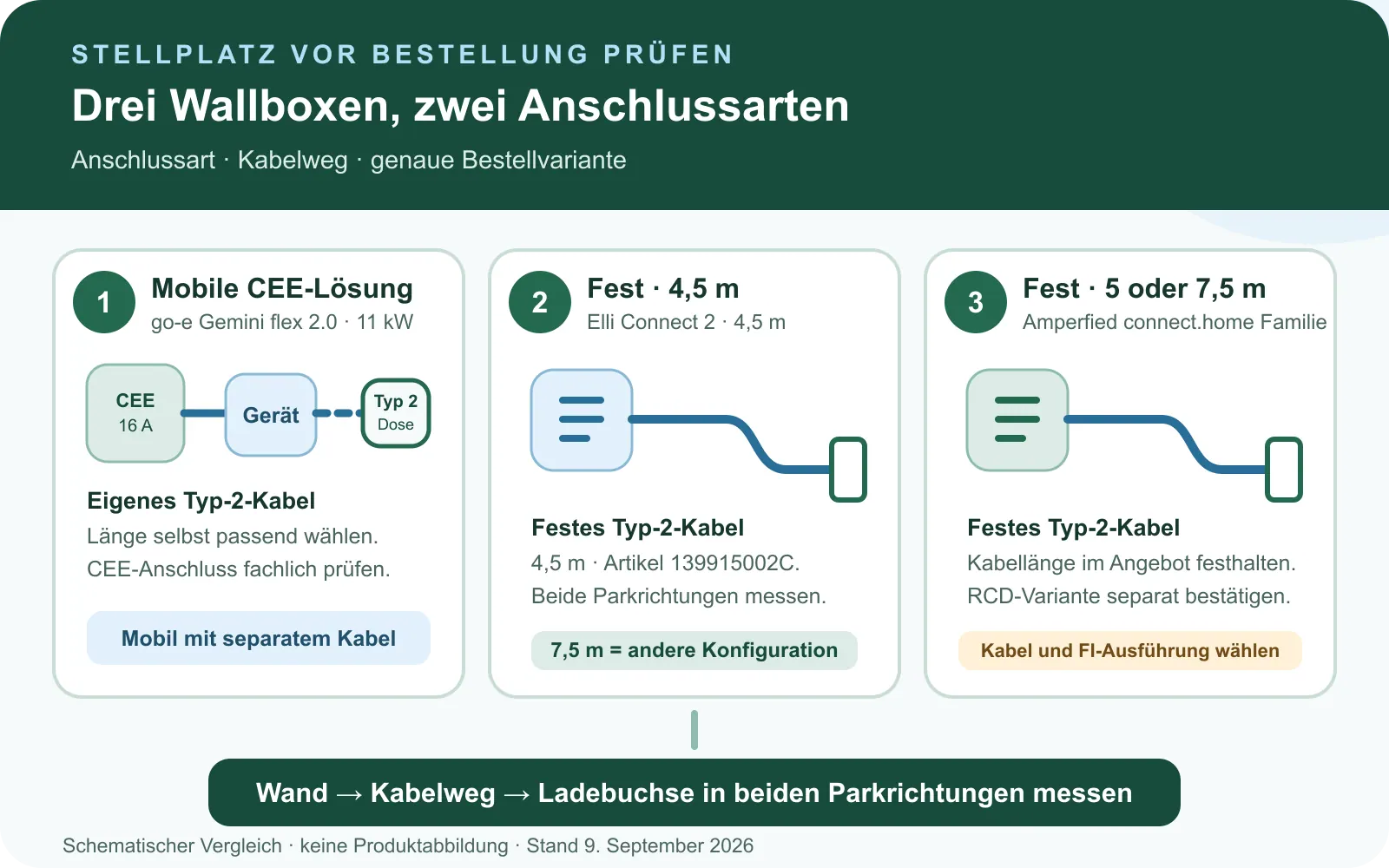 STELLPLATZ VOR BESTELLUNG PRÜFEN

Drei Wallboxen, zwei Anschlussarten

Anschlussart · Kabelweg · genaue Bestellvariante

1 Mobile CEE-Lösung
go-e Gemini flex 2.0 · 11 kW

CEE 16 A
Gerät
Typ 2 Dose

Eigenes Typ-2-Kabel
Länge selbst passend wählen.
CEE-Anschluss fachlich prüfen.

Mobil mit separatem Kabel

2 Fest · 4,5 m
Elli Connect 2 · 4,5 m

Festes Typ-2-Kabel
4,5 m · Artikel 139915002C.
Beide Parkrichtungen messen.

7,5 m = andere Konfiguration

3 Fest · 5 oder 7,5 m
Amperfied connect.home Familie

Festes Typ-2-Kabel
Kabellänge im Angebot festhalten.
RCD-Variante separat bestätigen.

Kabel und FI-Ausführung wählen

Wand → Kabelweg → Ladebuchse in beiden Parkrichtungen messen

Schematischer Vergleich · keine Produktabbildung · Stand 9. September 2026